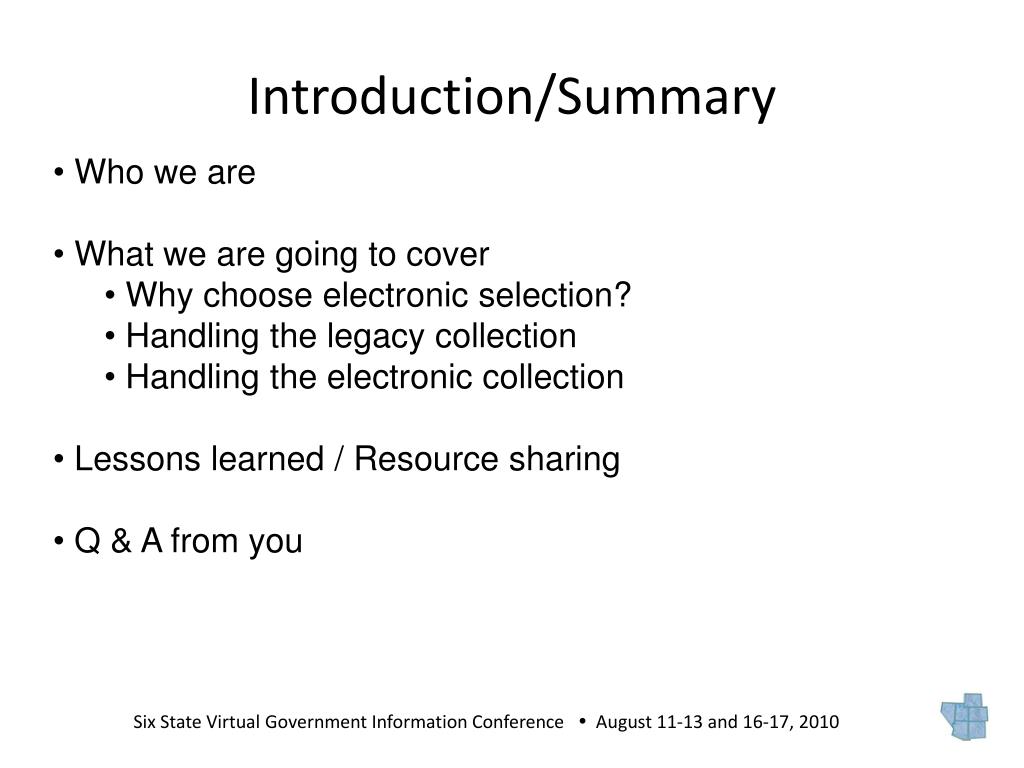 Introduction/Summary

• Who we are

• What we are going to cover
• Why choose electronic selection?
• Handling the legacy collection
• Handling the electronic collection

• Lessons learned / Resource sharing

• Q & A from you

Six State Virtual Government Information Conference • August 11-13 and 16-17, 2010